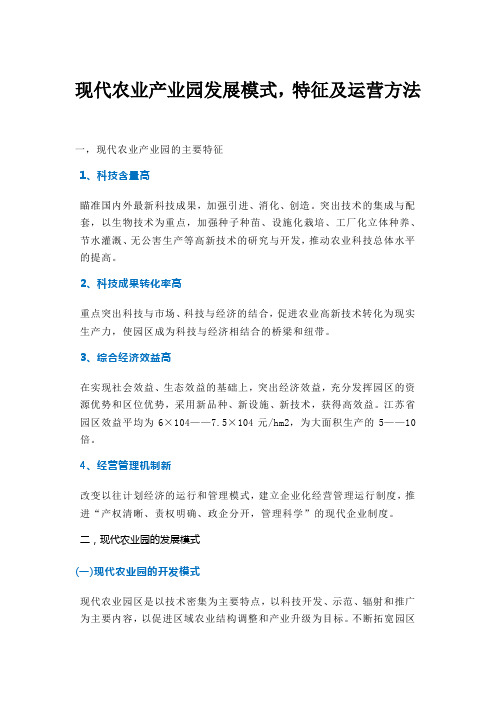 现代农业产业园发展模式，特征及运营方法

一，现代农业产业园的主要特征

1、科技含量高

瞄准国内外最新科技成果，加强引进、消化、创造。突出技术的集成与配套，以生物技术为重点，加强种子种苗、设施化栽培、工厂化立体种养、节水灌溉、无公害生产等高新技术的研究与开发，推动农业科技总体水平的提高。

2、科技成果转化率高

重点突出科技与市场、科技与经济的结合，促进农业高新技术转化为现实生产力，使园区成为科技与经济相结合的桥梁和纽带。

3、综合经济效益高

在实现社会效益、生态效益的基础上，突出经济效益，充分发挥园区的资源优势和区位优势，采用新品种、新设施、新技术，获得高效益。江苏省园区效益平均为 6×104——7.5×104 元/hm2，为大面积生产的 5——10 倍。

4、经营管理机制新

改变以往计划经济的运行和管理模式，建立企业化经营管理运行制度，推进“产权清晰、责权明确、政企分开，管理科学”的现代企业制度。

二，现代农业园的发展模式

(一)现代农业园的开发模式

现代农业园区是以技术密集为主要特点，以科技开发、示范、辐射和推广为主要内容，以促进区域农业结构调整和产业升级为目标。不断拓宽园区